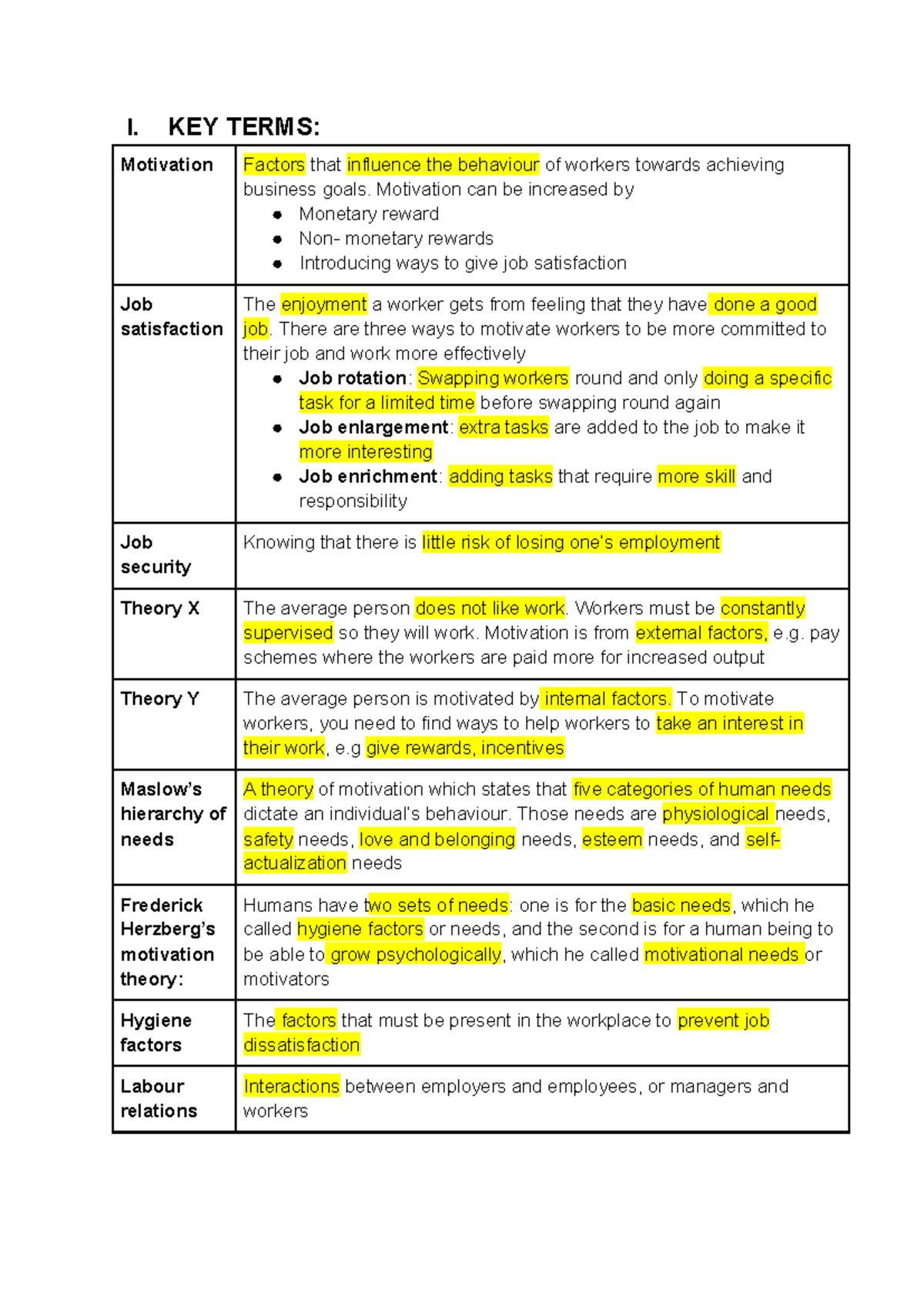 I. KEY TERMS:

| Motivation | Factors that influence the behaviour of workers towards achieving business goals. Motivation can be increased by • Monetary reward • Non- monetary rewards • Introducing ways to give job satisfaction |
|---|---|
| Job satisfaction | The enjoyment a worker gets from feeling that they have done a good job. There are three ways to motivate workers to be more committed to their job and work more effectively • Job rotation: Swapping workers round and only doing a specific task for a limited time before swapping round again • Job enlargement: extra tasks are added to the job to make it more interesting • Job enrichment: adding tasks that require more skill and responsibility |
| Job security | Knowing that there is little risk of losing one's employment |
| Theory X | The average person does not like work. Workers must be constantly supervised so they will work. Motivation is from external factors, e.g. pay schemes where the workers are paid more for increased output |
| Theory Y | The average person is motivated by internal factors. To motivate workers, you need to find ways to help workers to take an interest in their work, e.g give rewards, incentives |
| Maslow's hierarchy of needs | A theory of motivation which states that five categories of human needs dictate an individual's behaviour. Those needs are physiological needs, safety needs, love and belonging needs, esteem needs, and self-actualization needs |
| Frederick Herzberg's motivation theory: | Humans have two sets of needs: one is for the basic needs, which he called hygiene factors or needs, and the second is for a human being to be able to grow psychologically, which he called motivational needs or motivators |
| Hygiene factors | The factors that must be present in the workplace to prevent job dissatisfaction |
| Labour relations | Interactions between employers and employees, or managers and workers |